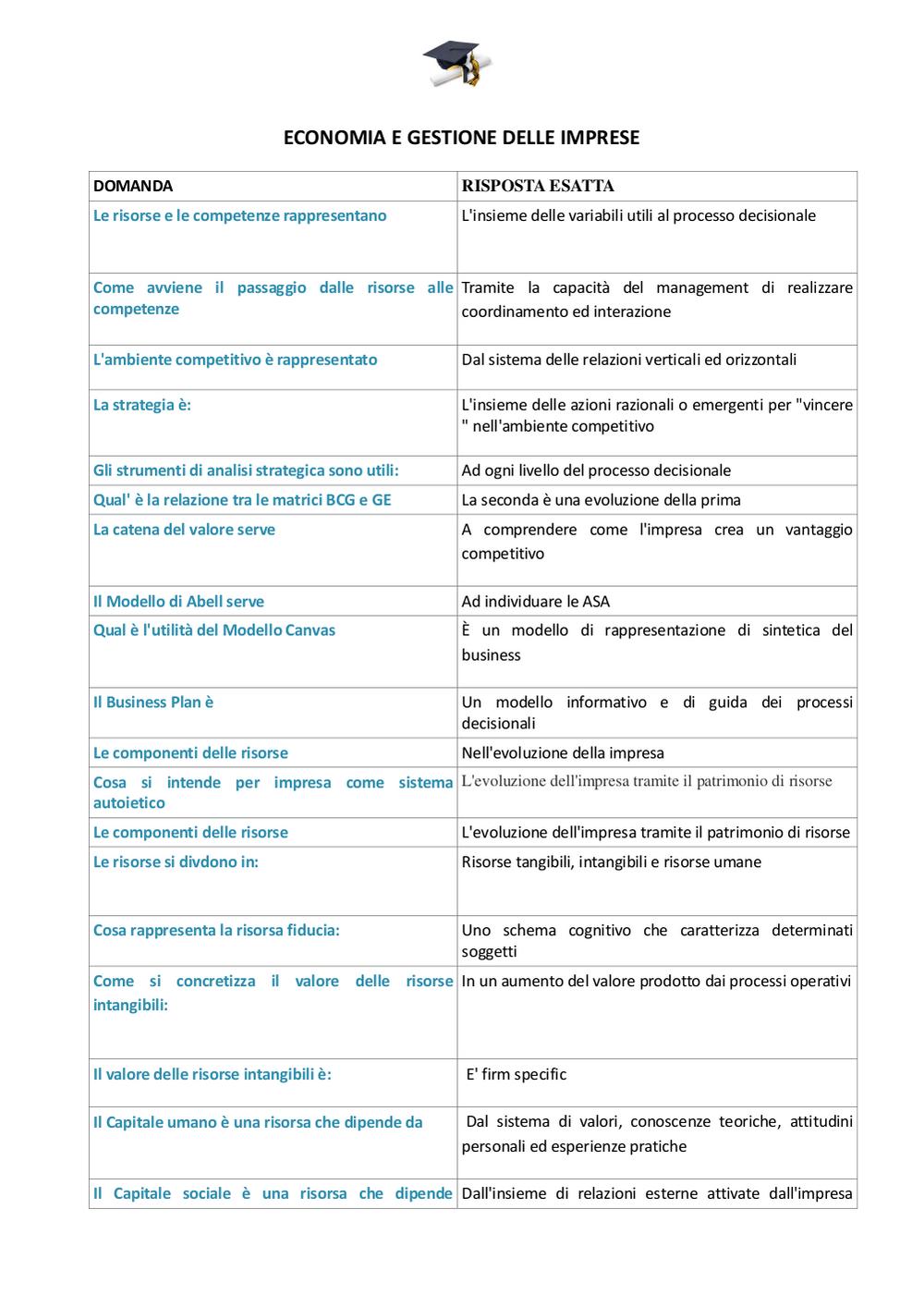 ECONOMIA E GESTIONE DELLE IMPRESE

| DOMANDA | RISPOSTA ESATTA |
|---|---|
| Le risorse e le competenze rappresentano | L'insieme delle variabili utili al processo decisionale |
| Come avviene il passaggio dalle risorse alle competenze | Tramite la capacità del management di realizzare coordinamento ed interazione |
| L'ambiente competitivo è rappresentato | Dal sistema delle relazioni verticali ed orizzontali |
| La strategia è: | L'insieme delle azioni razionali o emergenti per "vincere " nell'ambiente competitivo |
| Gli strumenti di analisi strategica sono utili: | Ad ogni livello del processo decisionale |
| Qual' è la relazione tra le matrici BCG e GE | La seconda è una evoluzione della prima |
| La catena del valore serve | A comprendere come l'impresa crea un vantaggio competitivo |
| Il Modello di Abell serve | Ad individuare le ASA |
| Qual è l'utilità del Modello Canvas | È un modello di rappresentazione di sintetica del business |
| Il Business Plan è | Un modello informativo e di guida dei processi decisionali |
| Le componenti delle risorse | Nell'evoluzione della impresa |
| Cosa si intende per impresa come sistema autoietico | L'evoluzione dell'impresa tramite il patrimonio di risorse |
| Le componenti delle risorse | L'evoluzione dell'impresa tramite il patrimonio di risorse |
| Le risorse si divdono in: | Risorse tangibili, intangibili e risorse umane |
| Cosa rappresenta la risorsa fiducia: | Uno schema cognitivo che caratterizza determinati soggetti |
| Come si concretizza il valore delle risorse intangibili: | In un aumento del valore prodotto dai processi operativi |
| Il valore delle risorse intangibili è: | E' firm specific |
| Il Capitale umano è una risorsa che dipende da | Dal sistema di valori, conoscenze teoriche, attitudini personali ed esperienze pratiche |
| Il Capitale sociale è una risorsa che dipende | Dall'insieme di relazioni esterne attivate dall'impresa |